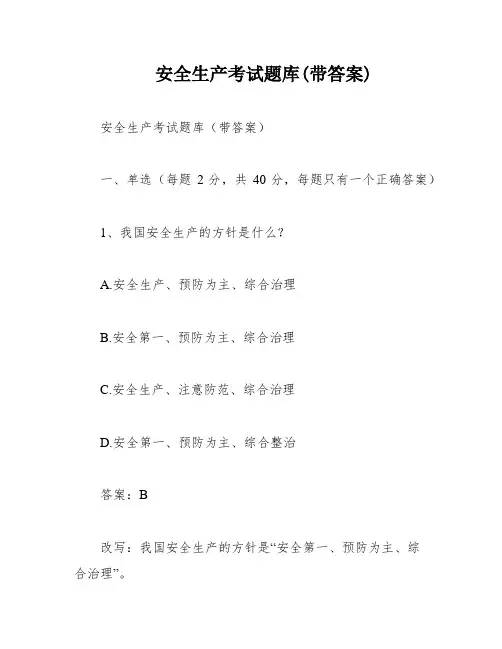 安全生产考试题库(带答案)

安全生产考试题库（带答案）

一、单选（每题 2 分，共 40 分，每题只有一个正确答案）

1、我国安全生产的方针是什么?

A.安全生产、预防为主、综合治理

B.安全第一、预防为主、综合治理

C.安全生产、注意防范、综合治理

D.安全第一、预防为主、综合整治

答案：B

改写：我国安全生产的方针是“安全第一、预防为主、综合治理”。